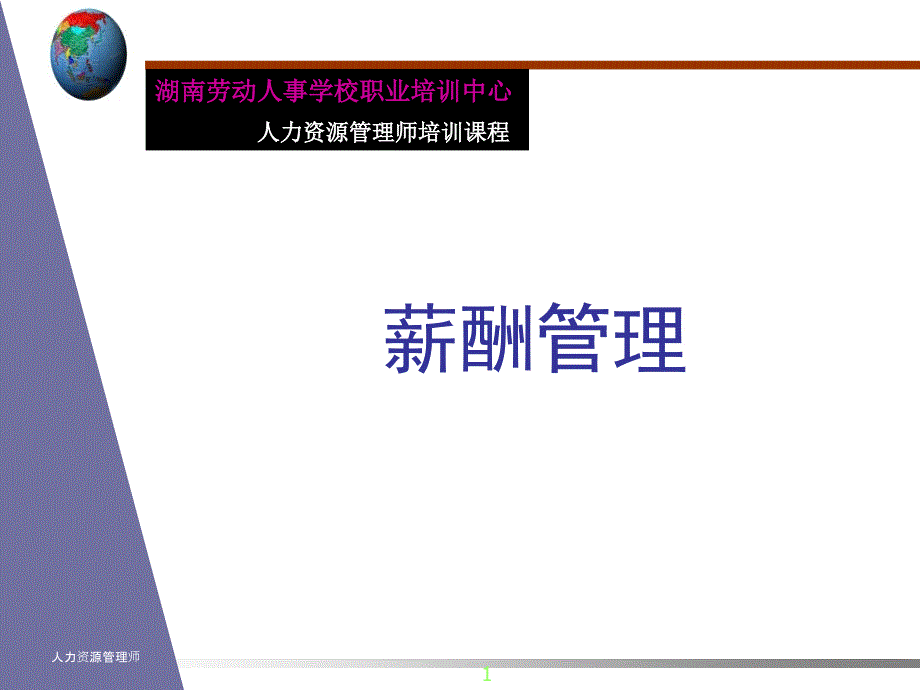 湖南劳动人事学校职业培训中心

人力资源管理师培训课程

薪酬管理

人力资源管理师

1